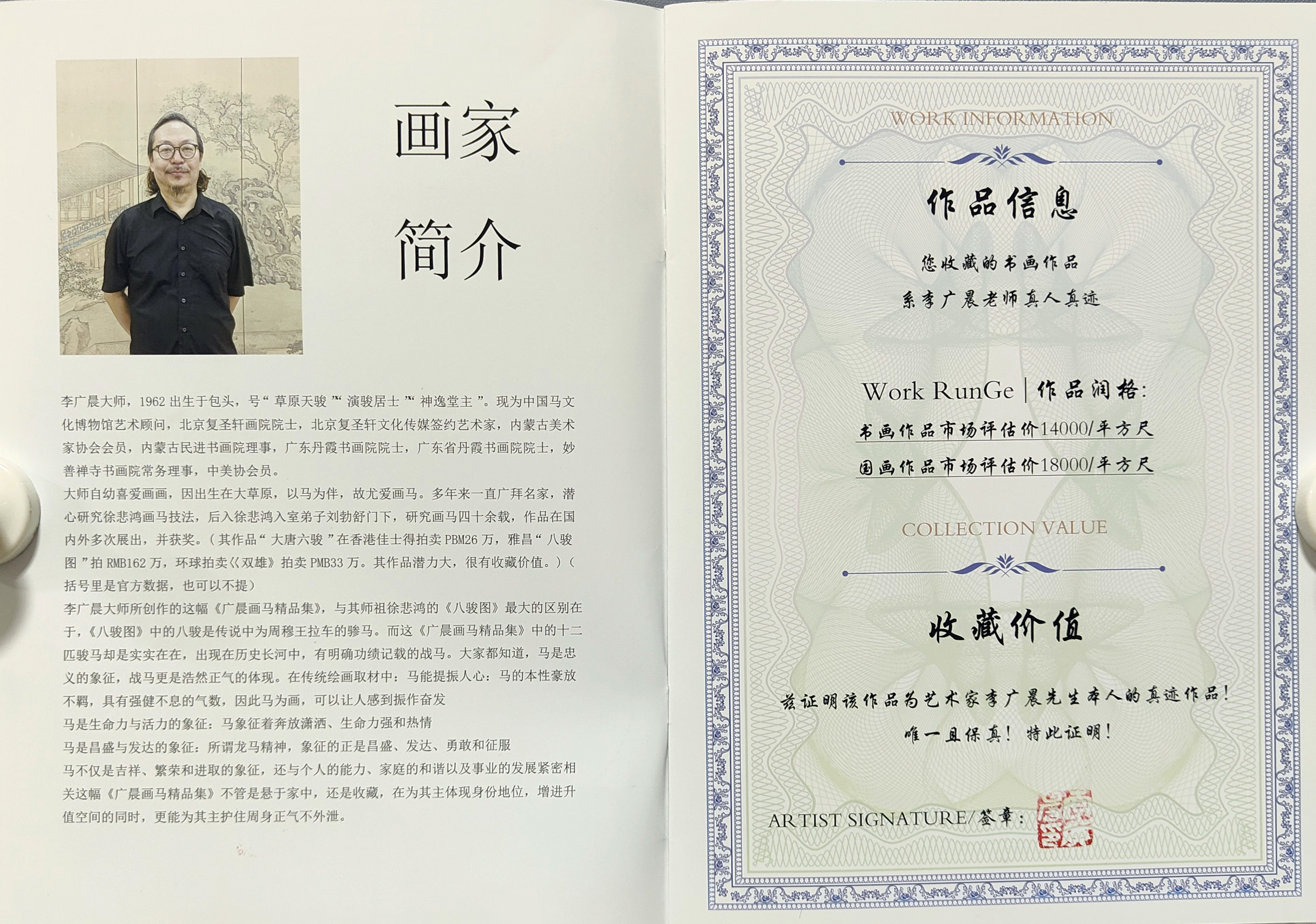 画家
简介

李广晨大师，1962出生于包头，号“草原天骏”“演骏居士”“神逸堂主”。现为中国马文化博物馆艺术顾问，北京复圣轩画院院士，北京复圣轩文化传媒签约艺术家，内蒙古美术家协会会员，内蒙古民进书画院理事，广东丹霞书画院院士，广东省丹霞书画院院士，妙善禅寺书画院常务理事，中美协会员。

大师自幼喜爱画画，因出生在大草原，以马为伴，故尤爱画马。多年来一直广拜名家，潜心研究徐悲鸿画马技法，后入徐悲鸿入室弟子刘勃舒门下，研究画马四十余载，作品在国内外多次展出，并获奖。（其作品“大唐六骏”在香港佳士得拍卖PBM26万，雅昌“八骏图”拍RMB162万，环球拍卖《双雄》拍卖PMB33万。其作品潜力大，很有收藏价值。）（括号里是官方数据，也可以不提）

李广晨大师所创作的这幅《广晨画马精品集》，与其师祖徐悲鸿的《八骏图》最大的区别在于，《八骏图》中的八骏是传说中为周穆王拉车的骖马。而这《广晨画马精品集》中的十二匹骏马却是实实在在，出现在历史长河中，有明确功绩记载的战马。大家都知道，马是忠义的象征，战马更是浩然正气的体现。在传统绘画取材中：马能提振人心：马的本性豪放不羁，具有强健不息的气数，因此马为画，可以让人感到振作奋发

马是生命力与活力的象征：马象征着奔放潇洒、生命力强和热情

马是昌盛与发达的象征：所谓龙马精神，象征的正是昌盛、发达、勇敢和征服

马不仅是吉祥、繁荣和进取的象征，还与个人的能力、家庭的和谐以及事业的发展紧密相关这幅《广晨画马精品集》不管是悬于家中，还是收藏，在为其主体现身份地位，增进升值空间的同时，更能为其主护住周身正气不外泄。

WORK INFORMATION

作品信息

您收藏的书画作品

系李广晨老师真人真迹

Work RunGe | 作品润格:

书画作品市场评估价14000/平方尺

国画作品市场评估价18000/平方尺

COLLECTION VALUE

收藏价值

兹证明该作品为艺术家李广晨先生本人的真迹作品！

唯一且保真！特此证明！

ARTIST SIGNATURE/签章：